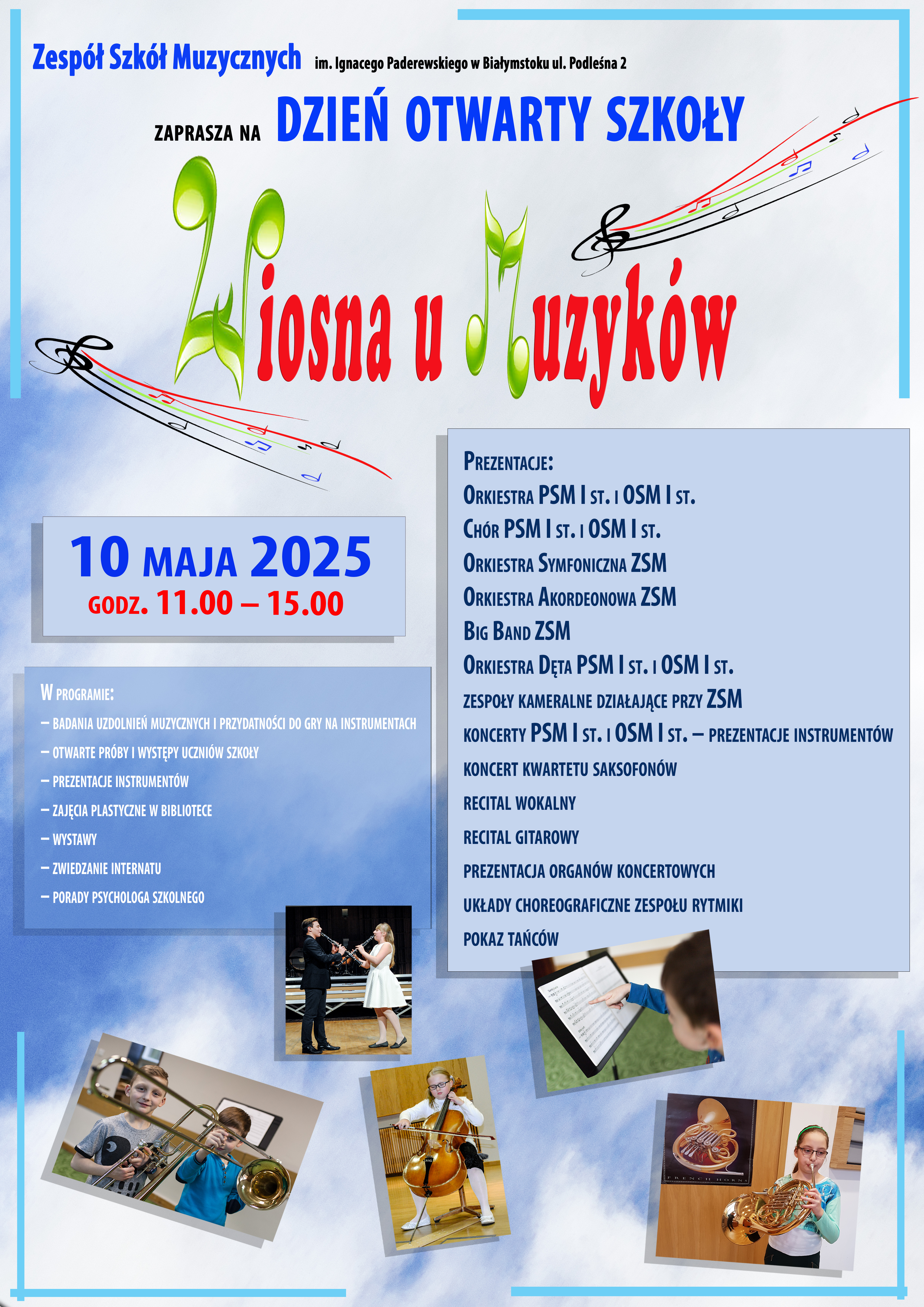 Zespół Szkół Muzycznych im. Ignacego Paderewskiego w Białymstoku ul. Podleśna 2

ZAPRASZA NA DZIEŃ OTWARTY SZKOŁY

Wiosna u Muzyków

10 MAJA 2025
GODZ. 11.00 – 15.00

W PROGRAMIE:
– BADANIA UZDOLNIEŃ MUZYCZNYCH I PRZYDATNOŚCI DO GRY NA INSTRUMENTACH
– OTWARTE PRÓBY I WYSTĘPY UCZNIÓW SZKOŁY
– PREZENTACJE INSTRUMENTÓW
– ZAJĘCIA PLASTYCZNE W BIBLIOTECE
– WYSTAWY
– ZWIEDZANIE INTERNATU
– PORADY PSYCHOLOGA SZKOLNEGO

PREZENTACJE:
ORKIESTRA PSM I ST. I OSM I ST.
CHÓR PSM I ST. I OSM I ST.
ORKIESTRA SYMFONICZNA ZSM
ORKIESTRA AKORDEONOWA ZSM
BIG BAND ZSM
ORKIESTRA DĘTA PSM I ST. I OSM I ST.
ZESPOŁY KAMERALNE DZIAŁAJĄCE PRZY ZSM
KONCERTY PSM I ST. I OSM I ST. – PREZENTACJE INSTRUMENTÓW
KONCERT KWARTETU SAKSOFONÓW
RECITAL WOKALNY
RECITAL GITAROWY
PREZENTACJA ORGANÓW KONCERTOWYCH
UKŁADY CHOREOGRAFICZNE ZESPOŁU RYTMIKI
POKAZ TAŃCÓW

FRENCH HORN